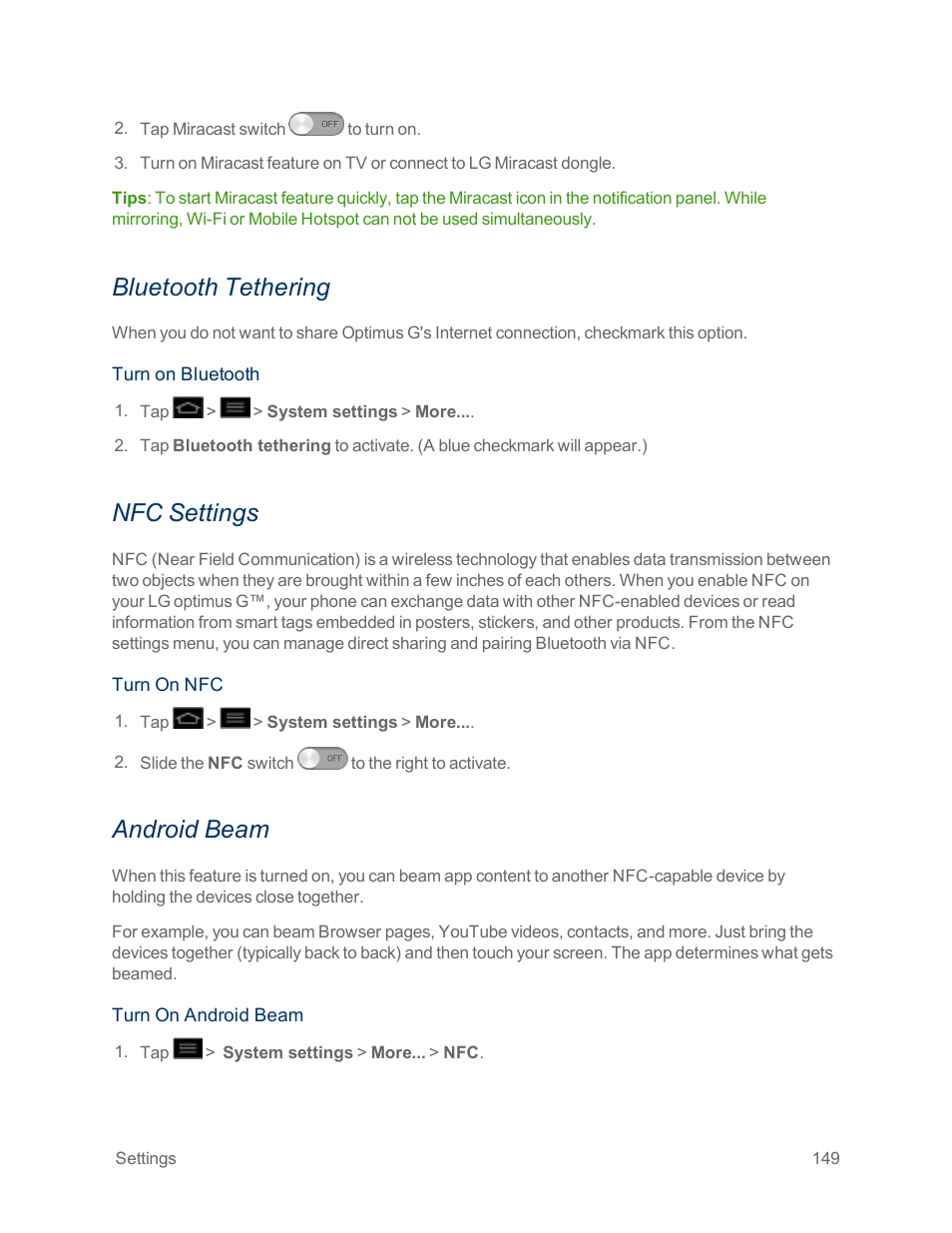 2. Tap Miracast switch OFF to turn on.

3. Turn on Miracast feature on TV or connect to LG Miracast dongle.

Tips: To start Miracast feature quickly, tap the Miracast icon in the notification panel. While mirroring, Wi-Fi or Mobile Hotspot can not be used simultaneously.

Bluetooth Tethering

When you do not want to share Optimus G's Internet connection, checkmark this option.

Turn on Bluetooth

1. Tap > > System settings > More....

2. Tap Bluetooth tethering to activate. (A blue checkmark will appear.)

NFC Settings

NFC (Near Field Communication) is a wireless technology that enables data transmission between two objects when they are brought within a few inches of each others. When you enable NFC on your LG optimus G™, your phone can exchange data with other NFC-enabled devices or read information from smart tags embedded in posters, stickers, and other products. From the NFC settings menu, you can manage direct sharing and pairing Bluetooth via NFC.

Turn On NFC

1. Tap > > System settings > More....

2. Slide the NFC switch OFF to the right to activate.

Android Beam

When this feature is turned on, you can beam app content to another NFC-capable device by holding the devices close together.

For example, you can beam Browser pages, YouTube videos, contacts, and more. Just bring the devices together (typically back to back) and then touch your screen. The app determines what gets beamed.

Turn On Android Beam

1. Tap > System settings > More... > NFC.

Settings 149